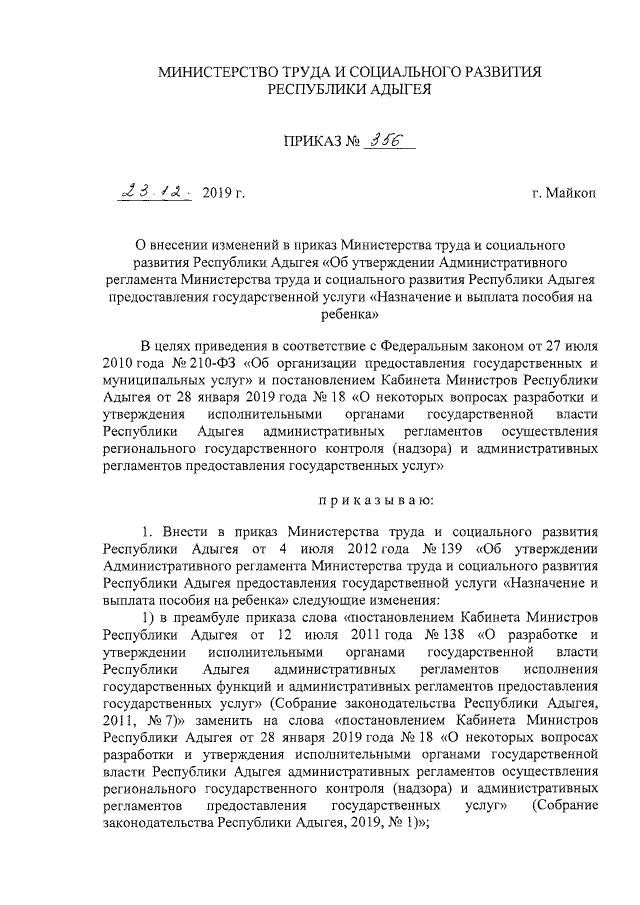 МИНИСТЕРСТВО ТРУДА И СОЦИАЛЬНОГО РАЗВИТИЯ РЕСПУБЛИКИ АДЫГЕЯ

ПРИКАЗ № 356

23.12. 2019 г. г. Майкоп

О внесении изменений в приказ Министерства труда и социального развития Республики Адыгея «Об утверждении Административного регламента Министерства труда и социального развития Республики Адыгея предоставления государственной услуги «Назначение и выплата пособия на ребенка»

В целях приведения в соответствие с Федеральным законом от 27 июля 2010 года № 210-ФЗ «Об организации предоставления государственных и муниципальных услуг» и постановлением Кабинета Министров Республики Адыгея от 28 января 2019 года № 18 «О некоторых вопросах разработки и утверждения исполнительными органами государственной власти Республики Адыгея административных регламентов осуществления регионального государственного контроля (надзора) и административных регламентов предоставления государственных услуг»

п р и к а з ы в а ю:

1. Внести в приказ Министерства труда и социального развития Республики Адыгея от 4 июля 2012 года № 139 «Об утверждении Административного регламента Министерства труда и социального развития Республики Адыгея предоставления государственной услуги «Назначение и выплата пособия на ребенка» следующие изменения:

1) в преамбуле приказа слова «постановлением Кабинета Министров Республики Адыгея от 12 июля 2011 года № 138 «О разработке и утверждении исполнительными органами государственной власти Республики Адыгея административных регламентов исполнения государственных функций и административных регламентов предоставления государственных услуг» (Собрание законодательства Республики Адыгея, 2011, № 7)» заменить на слова «постановлением Кабинета Министров Республики Адыгея от 28 января 2019 года № 18 «О некоторых вопросах разработки и утверждения исполнительными органами государственной власти Республики Адыгея административных регламентов осуществления регионального государственного контроля (надзора) и административных регламентов предоставления государственных услуг» (Собрание законодательства Республики Адыгея, 2019, № 1)»;